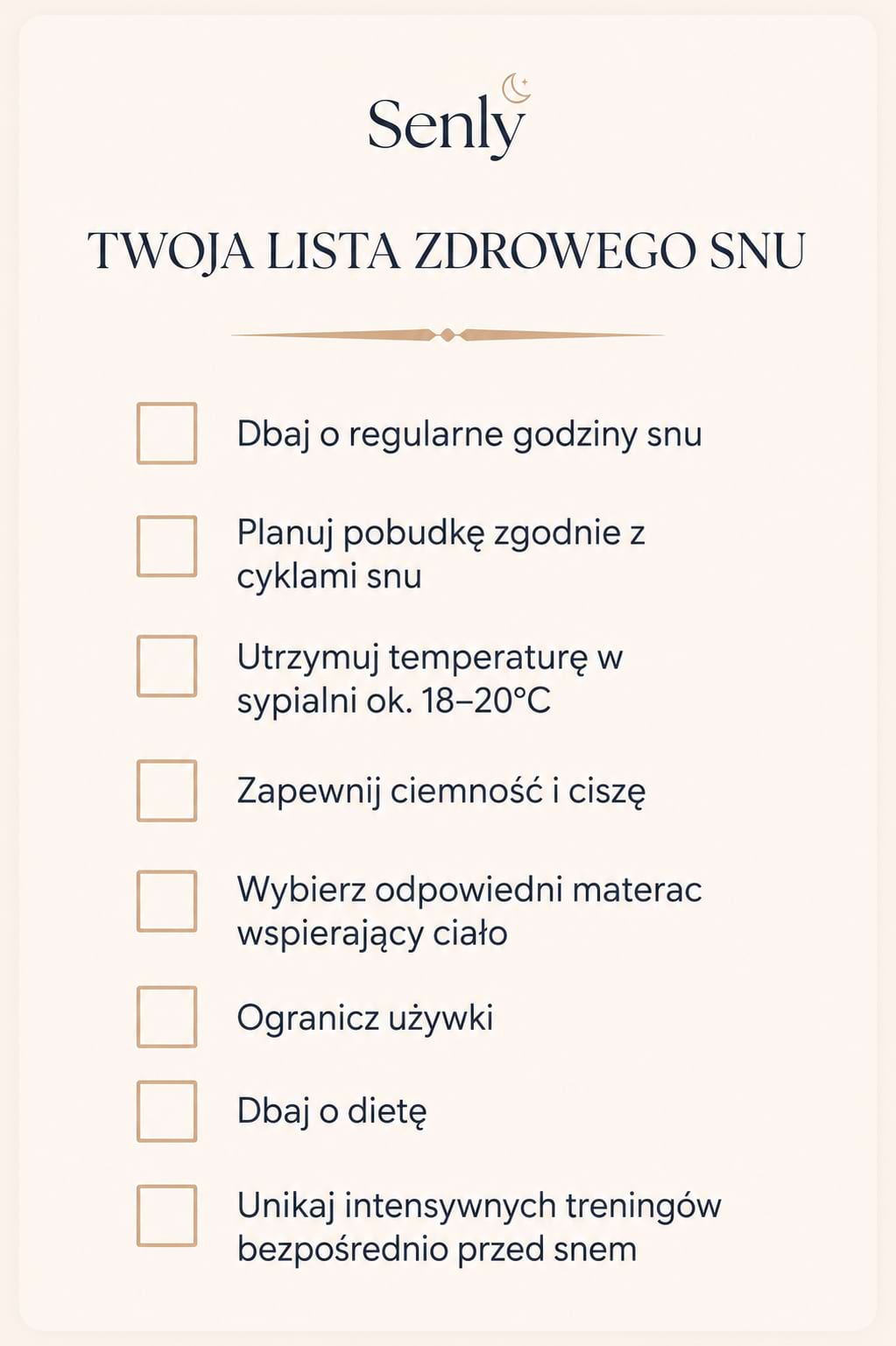 Senly

TWOJA LISTA ZDROWEGO SNU

Dbaj o regularne godziny snu

Planuj pobudkę zgodnie z cyklami snu

Utrzymuj temperaturę w sypialni ok. 18–20°C

Zapewnij ciemność i ciszę

Wybierz odpowiedni materac wspierający ciało

Ogranicz używki

Dbaj o dietę

Unikaj intensywnych treningów bezpośrednio przed snem